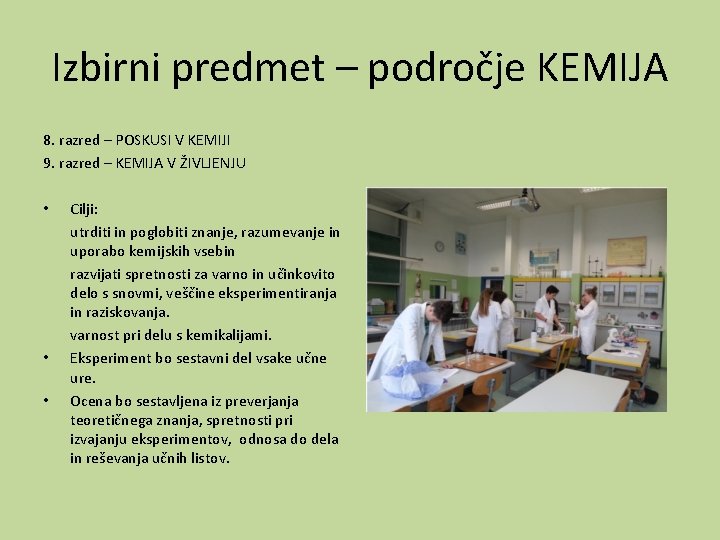 Izbirni predmet – področje KEMIJA

8. razred – POSKUSI V KEMIJI
9. razred – KEMIJA V ŽIVLJENJU

• Cilji:
utrditi in poglobiti znanje, razumevanje in uporabo kemijskih vsebin
razvijati spretnosti za varno in učinkovito delo s snovmi, veščine eksperimentiranja in raziskovanja.
varnost pri delu s kemikalijami.
• Eksperiment bo sestavni del vsake učne ure.
• Ocena bo sestavljena iz preverjanja teoretičnega znanja, spretnosti pri izvajanju eksperimentov, odnosa do dela in reševanja učnih listov.